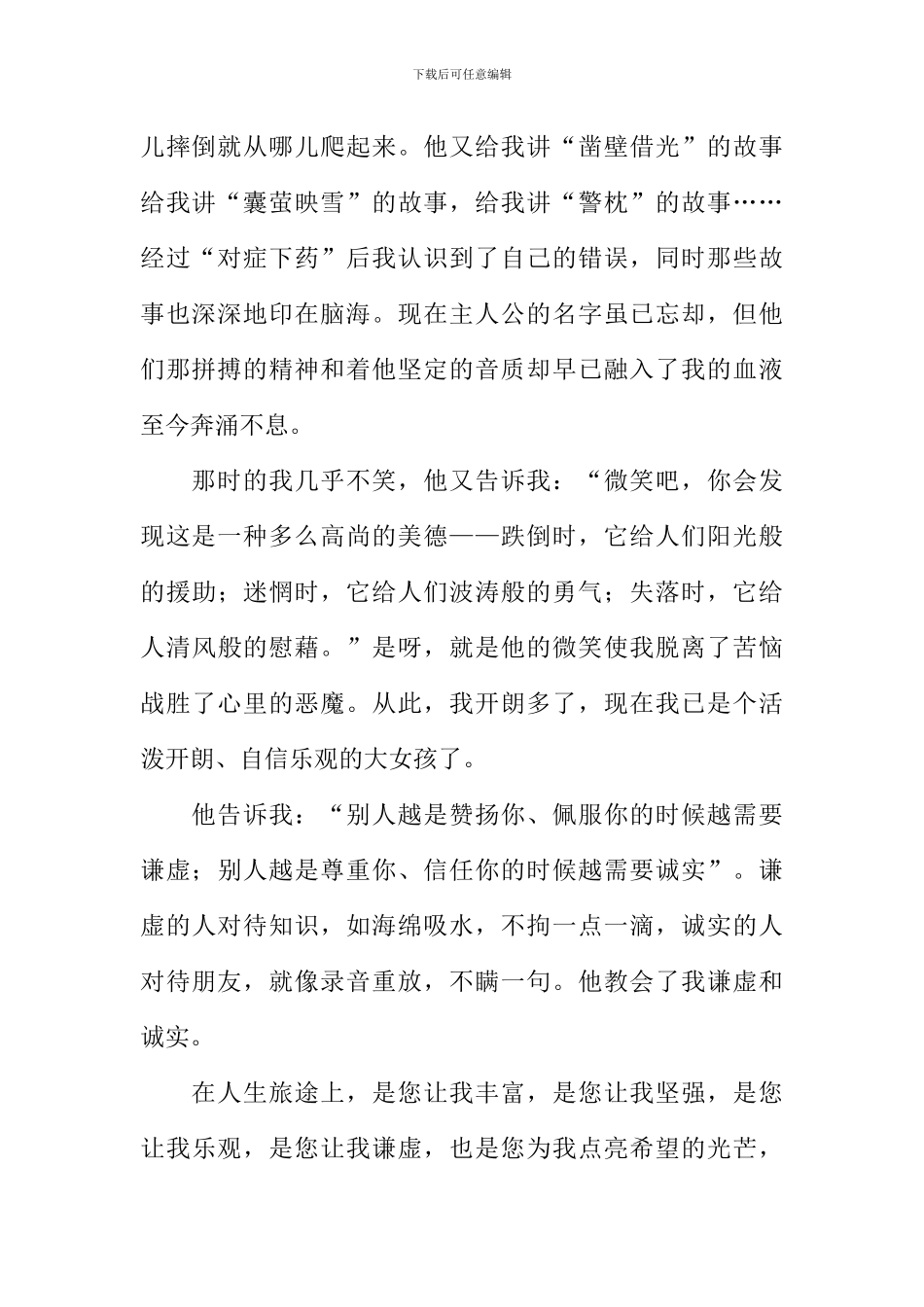 下载后可任意编辑

儿摔倒就从哪儿爬起来。他又给我讲“凿壁借光”的故事给我讲“囊萤映雪”的故事，给我讲“警枕”的故事……经过“对症下药”后我认识到了自己的错误，同时那些故事也深深地印在脑海。现在主人公的名字虽已忘却，但他们那拼搏的精神和着他坚定的音质却早已融入了我的血液至今奔涌不息。

那时的我几乎不笑，他又告诉我：“微笑吧，你会发现这是一种多么高尚的美德——跌倒时，它给人们阳光般的援助；迷惘时，它给人们波涛般的勇气；失落时，它给人清风般的慰藉。”是呀，就是他的微笑使我脱离了苦恼战胜了心里的恶魔。从此，我开朗多了，现在我已是个活泼开朗、自信乐观的大女孩了。

他告诉我：“别人越是赞扬你、佩服你的时候越需要谦虚；别人越是尊重你、信任你的时候越需要诚实”。谦虚的人对待知识，如海绵吸水，不拘一点一滴，诚实的人对待朋友，就像录音重放，不瞒一句。他教会了我谦虚和诚实。

在人生旅途上，是您让我丰富，是您让我坚强，是您让我乐观，是您让我谦虚，也是您为我点亮希望的光芒，